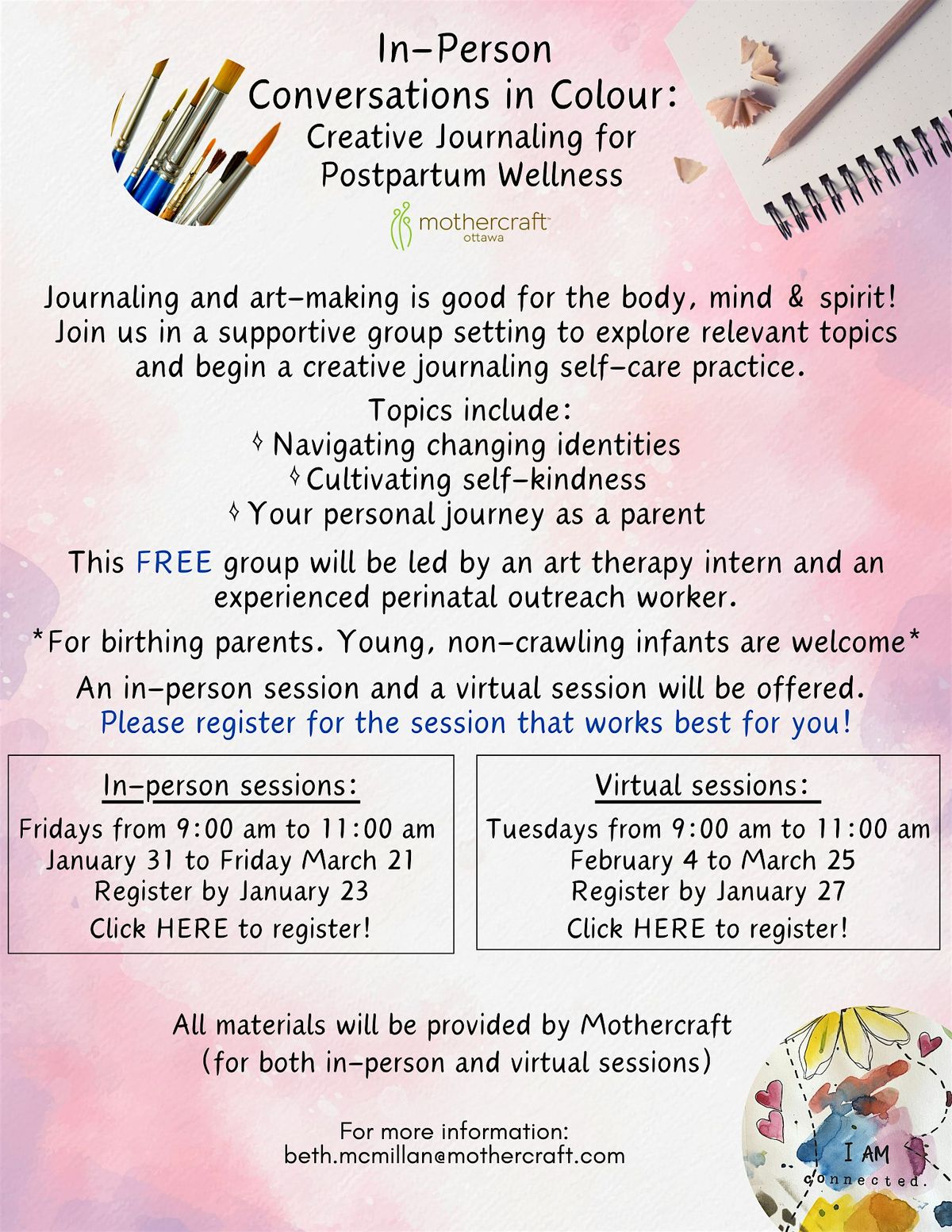 In-Person
Conversations in Colour:
Creative Journaling for
Postpartum Wellness

mothercraft
ottawa

Journaling and art-making is good for the body, mind & spirit! Join us in a supportive group setting to explore relevant topics and begin a creative journaling self-care practice.

Topics include:
◊ Navigating changing identities
◊ Cultivating self-kindness
◊ Your personal journey as a parent

This FREE group will be led by an art therapy intern and an experienced perinatal outreach worker.

*For birthing parents. Young, non-crawling infants are welcome*

An in-person session and a virtual session will be offered.
Please register for the session that works best for you!

In-person sessions:
Fridays from 9:00 am to 11:00 am
January 31 to Friday March 21
Register by January 23
Click HERE to register!

Virtual sessions:
Tuesdays from 9:00 am to 11:00 am
February 4 to March 25
Register by January 27
Click HERE to register!

All materials will be provided by Mothercraft
(for both in-person and virtual sessions)

For more information:
beth.mcmillan@mothercraft.com

I AM
connected.